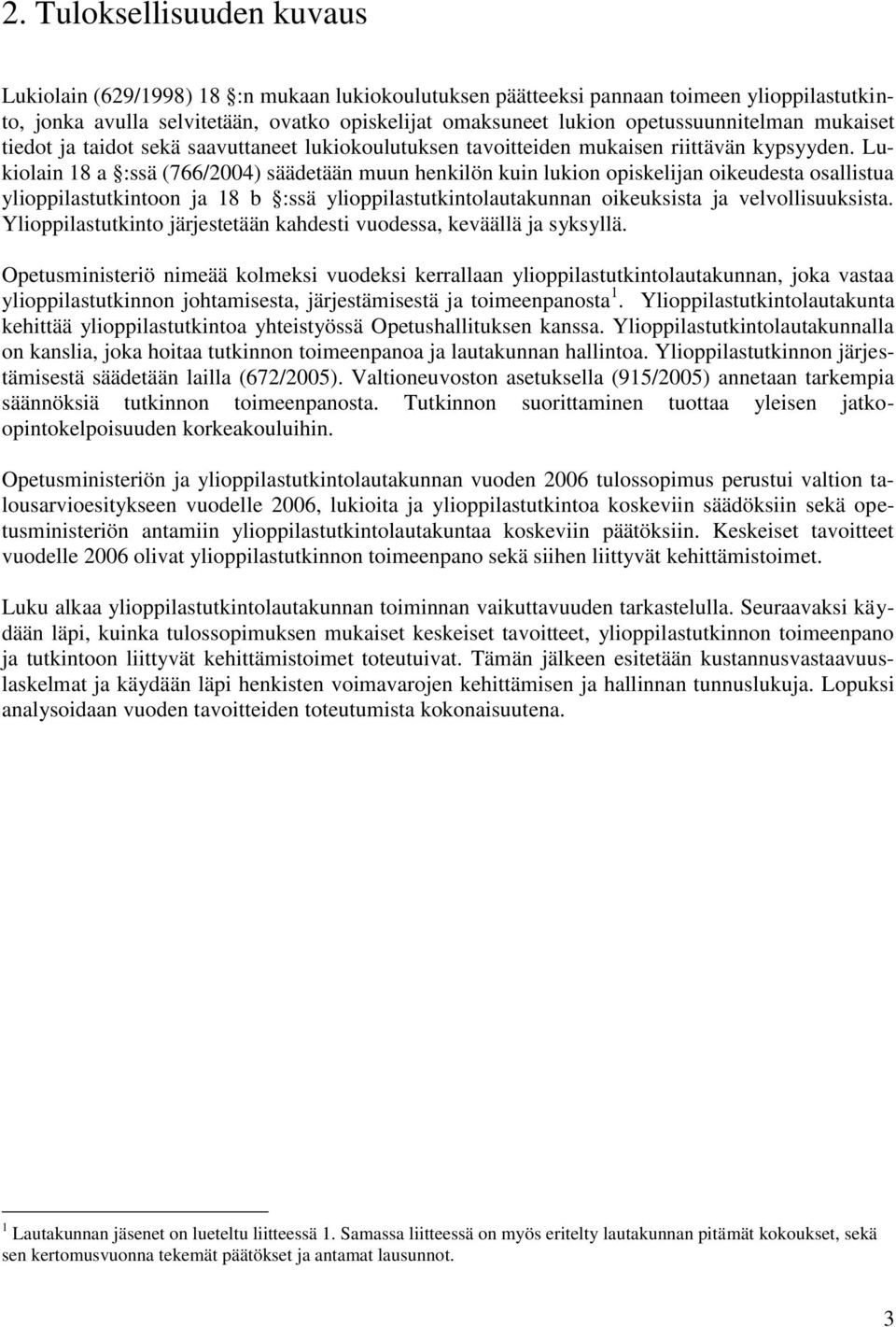 2. Tuloksellisuuden kuvaus

Lukiolain (629/1998) 18 §:n mukaan lukiokoulutuksen päätteeksi pannaan toimeen ylioppilastutkinto, jonka avulla selvitetään, ovatko opiskelijat omaksuneet lukion opetussuunnitelman mukaiset tiedot ja taidot sekä saavuttaneet lukiokoulutuksen tavoitteiden mukaisen riittävän kypsyyden. Lukiolain 18 a §:ssä (766/2004) säädetään muun henkilön kuin lukion opiskelijan oikeudesta osallistua ylioppilastutkintoon ja 18 b §:ssä ylioppilastutkintolautakunnan oikeuksista ja velvollisuuksista. Ylioppilastutkinto järjestetään kahdesti vuodessa, keväällä ja syksyllä.

Opetusministeriö nimeää kolmeksi vuodeksi kerrallaan ylioppilastutkintolautakunnan, joka vastaa ylioppilastutkinnon johtamisesta, järjestämisestä ja toimeenpanosta$^1$. Ylioppilastutkintolautakunta kehittää ylioppilastutkintoa yhteistyössä Opetushallituksen kanssa. Ylioppilastutkintolautakunnalla on kanslia, joka hoitaa tutkinnon toimeenpanoa ja lautakunnan hallintoa. Ylioppilastutkinnon järjestämisestä säädetään lailla (672/2005). Valtioneuvoston asetuksella (915/2005) annetaan tarkempia säännöksiä tutkinnon toimeenpanosta. Tutkinnon suorittaminen tuottaa yleisen jatko-opintokelpoisuuden korkeakouluihin.

Opetusministeriön ja ylioppilastutkintolautakunnan vuoden 2006 tulossopimus perustui valtion talousarvioesitykseen vuodelle 2006, lukioita ja ylioppilastutkintoa koskeviin säädöksiin sekä opetusministeriön antamiin ylioppilastutkintolautakuntaa koskeviin päätöksiin. Keskeiset tavoitteet vuodelle 2006 olivat ylioppilastutkinnon toimeenpano sekä siihen liittyvät kehittämistoimet.

Luku alkaa ylioppilastutkintolautakunnan toiminnan vaikuttavuuden tarkastelulla. Seuraavaksi käydään läpi, kuinka tulossopimuksen mukaiset keskeiset tavoitteet, ylioppilastutkinnon toimeenpano ja tutkintoon liittyvät kehittämistoimet toteutuivat. Tämän jälkeen esitetään kustannusvastaavuuslaskelmat ja käydään läpi henkisten voimavarojen kehittämisen ja hallinnan tunnuslukuja. Lopuksi analysoidaan vuoden tavoitteiden toteutumista kokonaisuutena.

$^1$ Lautakunnan jäsenet on lueteltu liitteessä 1. Samassa liitteessä on myös eritelty lautakunnan pitämät kokoukset, sekä sen kertomusvuonna tekemät päätökset ja antamat lausunnot.

3